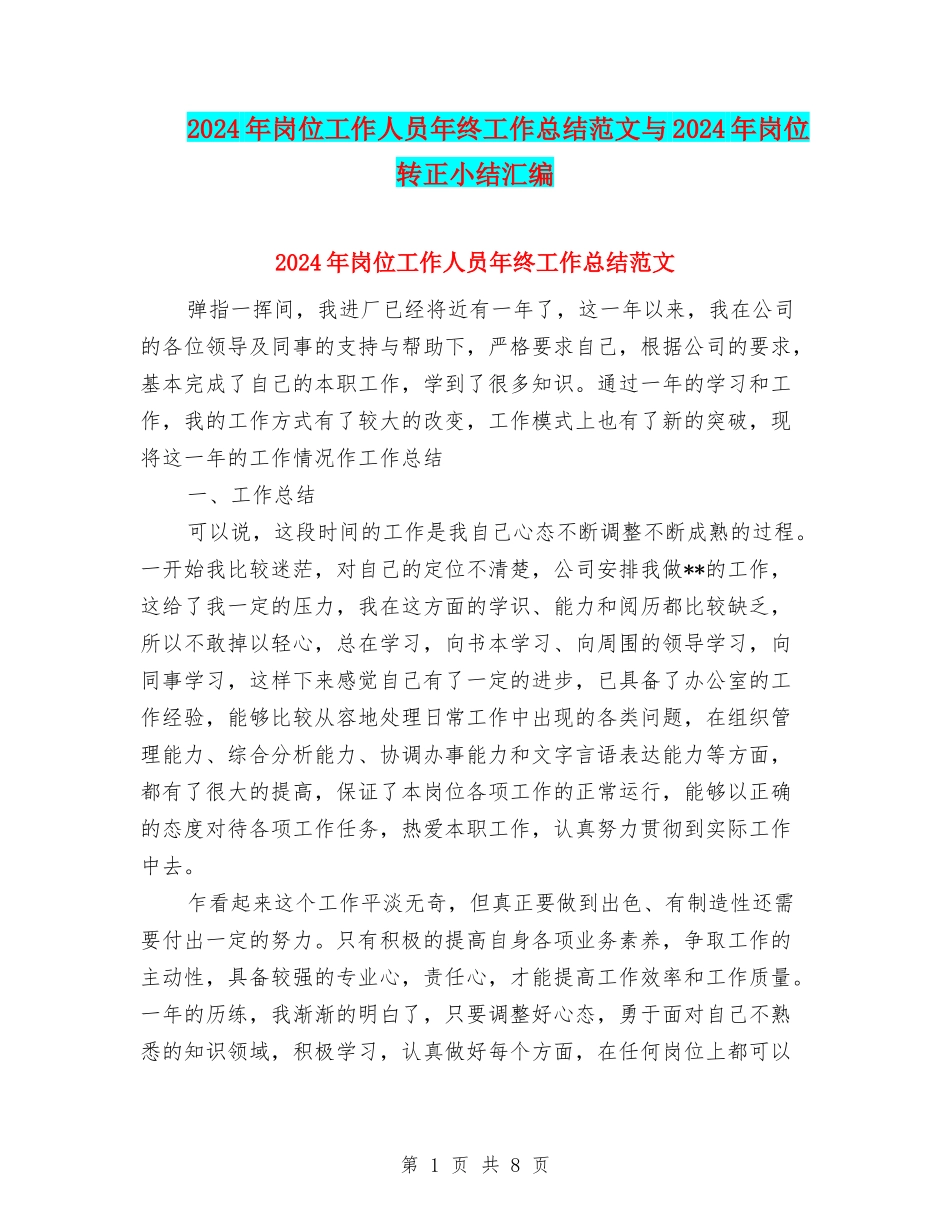 2024年岗位工作人员年终工作总结范文与2024年岗位转正小结汇编

2024年岗位工作人员年终工作总结范文

弹指一挥间，我进厂已经将近有一年了，这一年以来，我在公司的各位领导及同事的支持与帮助下，严格要求自己，根据公司的要求，基本完成了自己的本职工作，学到了很多知识。通过一年的学习和工作，我的工作方式有了较大的改变，工作模式上也有了新的突破，现将这一年的工作情况作工作总结

一、工作总结

可以说，这段时间的工作是我自己心态不断调整不断成熟的过程。一开始我比较迷茫，对自己的定位不清楚，公司安排我做**的工作，这给了我一定的压力，我在这方面的学识、能力和阅历都比较缺乏，所以不敢掉以轻心，总在学习，向书本学习、向周围的领导学习，向同事学习，这样下来感觉自己有了一定的进步，已具备了办公室的工作经验，能够比较从容地处理日常工作中出现的各类问题，在组织管理能力、综合分析能力、协调办事能力和文字言语表达能力等方面，都有了很大的提高，保证了本岗位各项工作的正常运行，能够以正确的态度对待各项工作任务，热爱本职工作，认真努力贯彻到实际工作中去。

乍看起来这个工作平淡无奇，但真正要做到出色、有制造性还需要付出一定的努力。只有积极的提高自身各项业务素养，争取工作的主动性，具备较强的专业心，责任心，才能提高工作效率和工作质量。一年的历练，我渐渐的明白了，只要调整好心态，勇于面对自己不熟悉的知识领域，积极学习，认真做好每个方面，在任何岗位上都可以

第 1 页 共 8 页